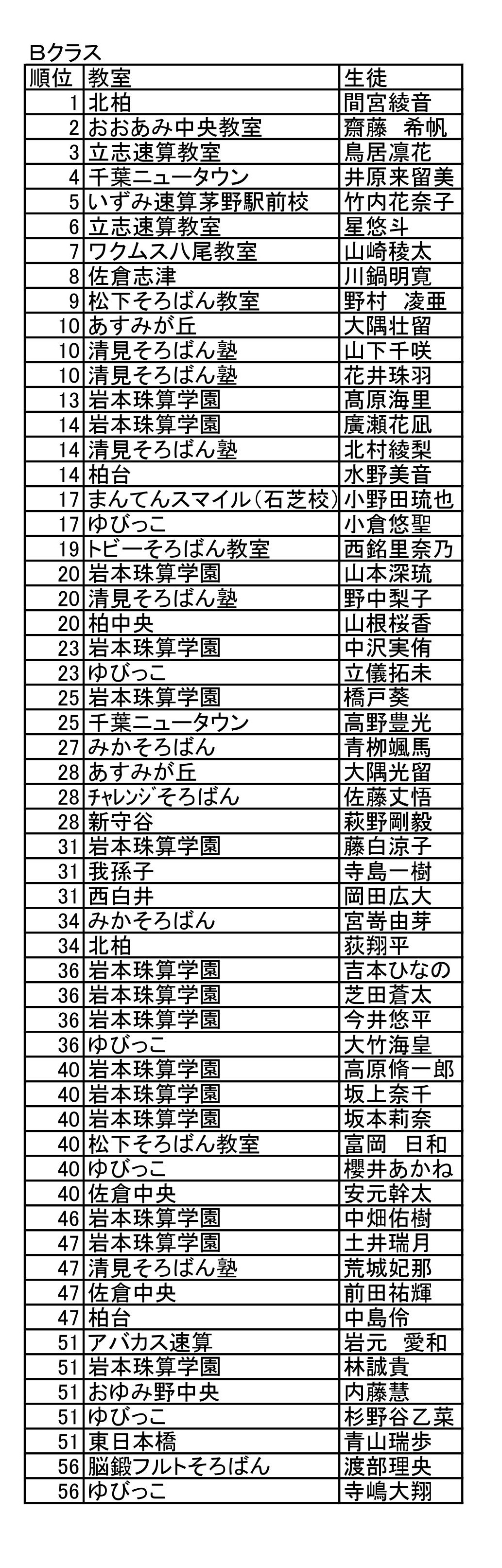 Bクラス

| 順位 | 教室 | 生徒 |
|---|---|---|
| 1 | 北柏 | 間宮綾音 |
| 2 | おおあみ中央教室 | 齋藤　希帆 |
| 3 | 立志速算教室 | 鳥居凛花 |
| 4 | 千葉ニュータウン | 井原来留美 |
| 5 | いずみ速算茅野駅前校 | 竹内花奈子 |
| 6 | 立志速算教室 | 星悠斗 |
| 7 | ワクムス八尾教室 | 山崎稜太 |
| 8 | 佐倉志津 | 川鍋明寛 |
| 9 | 松下そろばん教室 | 野村　凌亜 |
| 10 | あすみが丘 | 大隅壮留 |
| 10 | 清見そろばん塾 | 山下千咲 |
| 10 | 清見そろばん塾 | 花井珠羽 |
| 13 | 岩本珠算学園 | 髙原海里 |
| 14 | 岩本珠算学園 | 廣瀬花凪 |
| 14 | 清見そろばん塾 | 北村綾梨 |
| 14 | 柏台 | 水野美音 |
| 17 | まんてんスマイル(石芝校) | 小野田琉也 |
| 17 | ゆびっこ | 小倉悠聖 |
| 19 | トビーそろばん教室 | 西銘里奈乃 |
| 20 | 岩本珠算学園 | 山本深琉 |
| 20 | 清見そろばん塾 | 野中梨子 |
| 20 | 柏中央 | 山根桜香 |
| 23 | 岩本珠算学園 | 中沢実侑 |
| 23 | ゆびっこ | 立儀拓未 |
| 25 | 岩本珠算学園 | 橋戸葵 |
| 25 | 千葉ニュータウン | 高野豊光 |
| 27 | みかそろばん | 青柳颯馬 |
| 28 | あすみが丘 | 大隅光留 |
| 28 | ﾁｬﾚﾝｼﾞそろばん | 佐藤丈悟 |
| 28 | 新守谷 | 萩野剛毅 |
| 31 | 岩本珠算学園 | 藤白涼子 |
| 31 | 我孫子 | 寺島一樹 |
| 31 | 西白井 | 岡田広大 |
| 34 | みかそろばん | 宮嵜由芽 |
| 34 | 北柏 | 荻翔平 |
| 36 | 岩本珠算学園 | 吉本ひなの |
| 36 | 岩本珠算学園 | 芝田蒼太 |
| 36 | 岩本珠算学園 | 今井悠平 |
| 36 | ゆびっこ | 大竹海皇 |
| 40 | 岩本珠算学園 | 高原脩一郎 |
| 40 | 岩本珠算学園 | 坂上奈千 |
| 40 | 岩本珠算学園 | 坂本莉奈 |
| 40 | 松下そろばん教室 | 富岡　日和 |
| 40 | ゆびっこ | 櫻井あかね |
| 40 | 佐倉中央 | 安元幹太 |
| 46 | 岩本珠算学園 | 中畑佑樹 |
| 47 | 岩本珠算学園 | 土井瑞月 |
| 47 | 清見そろばん塾 | 荒城妃那 |
| 47 | 佐倉中央 | 前田祐輝 |
| 47 | 柏台 | 中島伶 |
| 51 | アバカス速算 | 岩元　愛和 |
| 51 | 岩本珠算学園 | 林誠貴 |
| 51 | おゆみ野中央 | 内藤慧 |
| 51 | ゆびっこ | 杉野谷乙菜 |
| 51 | 東日本橋 | 青山瑞歩 |
| 56 | 脳鍛フルトそろばん | 渡部理央 |
| 56 | ゆびっこ | 寺嶋大翔 |